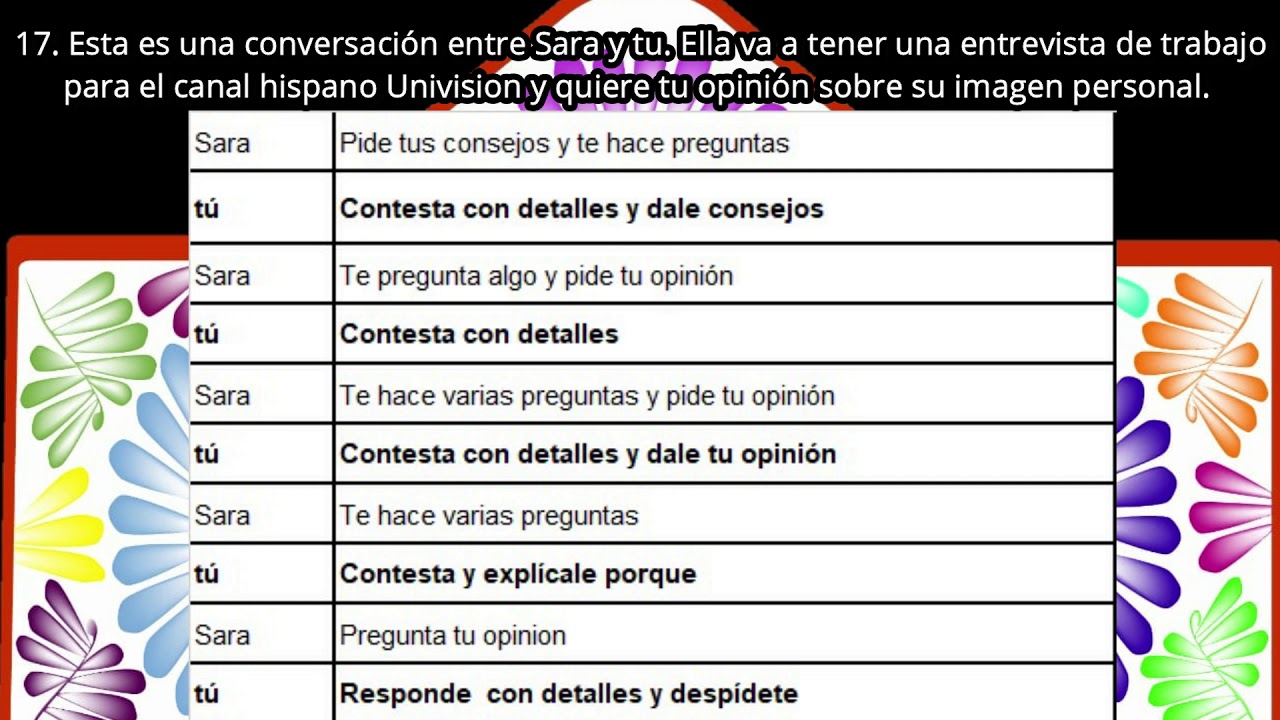 17. Esta es una conversación entre Sara y tu. Ella va a tener una entrevista de trabajo para el canal hispano Univision y quiere tu opinión sobre su imagen personal.

| Sara | Pide tus consejos y te hace preguntas |
|---|---|
| tú | Contesta con detalles y dale consejos |
| Sara | Te pregunta algo y pide tu opinión |
| tú | Contesta con detalles |
| Sara | Te hace varias preguntas y pide tu opinión |
| tú | Contesta con detalles y dale tu opinión |
| Sara | Te hace varias preguntas |
| tú | Contesta y explícale porque |
| Sara | Pregunta tu opinion |
| tú | Responde con detalles y despídete |